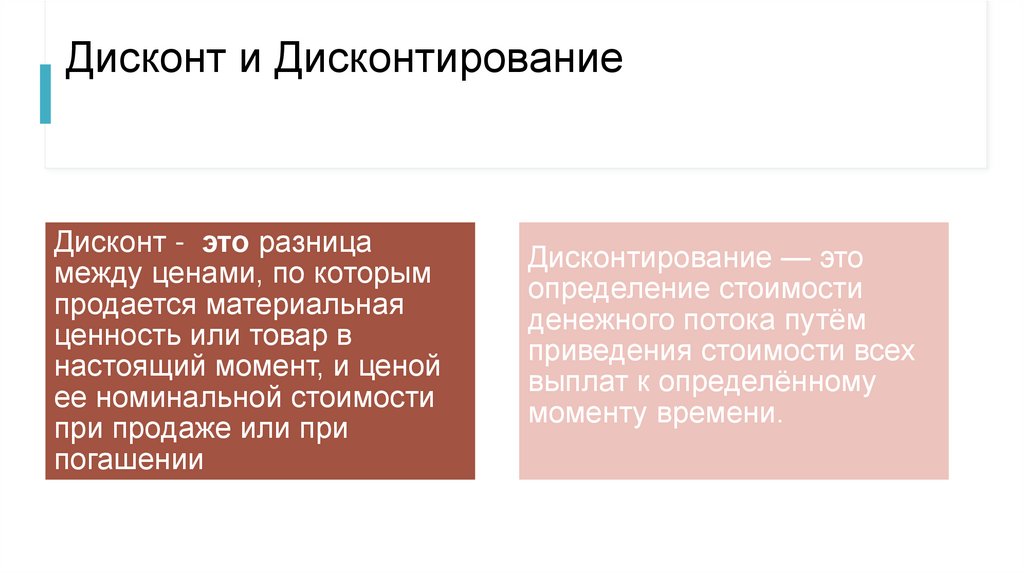 Дисконт и Дисконтирование

Дисконт - это разница между ценами, по которым продается материальная ценность или товар в настоящий момент, и ценой ее номинальной стоимости при продаже или при погашении

Дисконтирование — это определение стоимости денежного потока путём приведения стоимости всех выплат к определённому моменту времени.